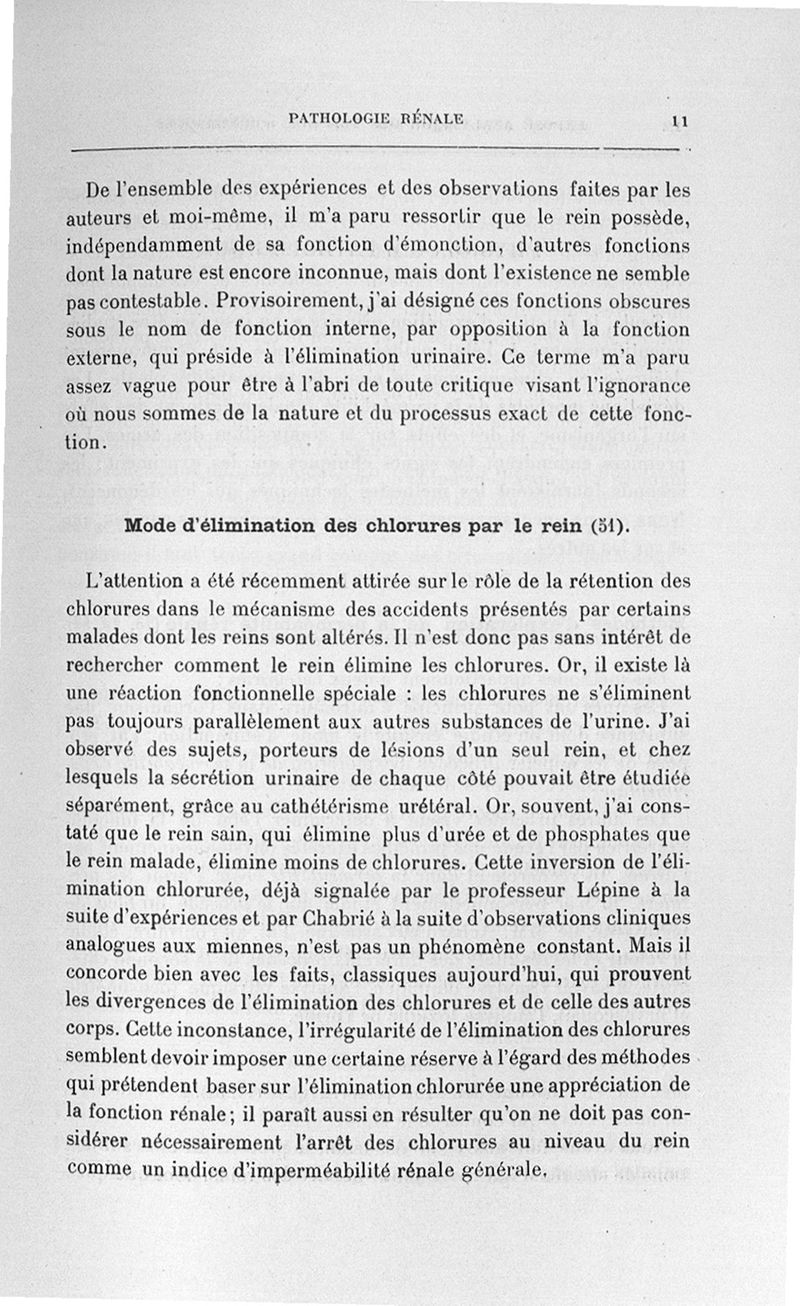 PATHOLOGIE RÉNALE 11

De l'ensemble des expériences et des observations faites par les auteurs et moi-même, il m'a paru ressortir que le rein possède, indépendamment de sa fonction d'émonction, d'autres fonctions dont la nature est encore inconnue, mais dont l'existence ne semble pas contestable. Provisoirement, j'ai désigné ces fonctions obscures sous le nom de fonction interne, par opposition à la fonction externe, qui préside à l'élimination urinaire. Ce terme m'a paru assez vague pour être à l'abri de toute critique visant l'ignorance où nous sommes de la nature et du processus exact de cette fonction.

Mode d'élimination des chlorures par le rein (51).

L'attention a été récemment attirée sur le rôle de la rétention des chlorures dans le mécanisme des accidents présentés par certains malades dont les reins sont altérés. Il n'est donc pas sans intérêt de rechercher comment le rein élimine les chlorures. Or, il existe là une réaction fonctionnelle spéciale : les chlorures ne s'éliminent pas toujours parallèlement aux autres substances de l'urine. J'ai observé des sujets, porteurs de lésions d'un seul rein, et chez lesquels la sécrétion urinaire de chaque côté pouvait être étudiée séparément, grâce au cathétérisme urétéral. Or, souvent, j'ai constaté que le rein sain, qui élimine plus d'urée et de phosphates que le rein malade, élimine moins de chlorures. Cette inversion de l'élimination chlorurée, déjà signalée par le professeur Lépine à la suite d'expériences et par Chabrié à la suite d'observations cliniques analogues aux miennes, n'est pas un phénomène constant. Mais il concorde bien avec les faits, classiques aujourd'hui, qui prouvent les divergences de l'élimination des chlorures et de celle des autres corps. Cette inconstance, l'irrégularité de l'élimination des chlorures semblent devoir imposer une certaine réserve à l'égard des méthodes qui prétendent baser sur l'élimination chlorurée une appréciation de la fonction rénale; il paraît aussi en résulter qu'on ne doit pas considérer nécessairement l'arrêt des chlorures au niveau du rein comme un indice d'imperméabilité rénale générale.